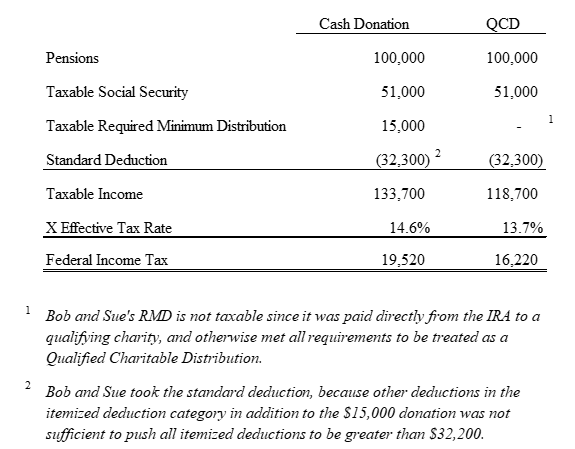 |  | Cash Donation | QCD |
|---|---|---|
| Pensions | 100,000 | 100,000 |
| Taxable Social Security | 51,000 | 51,000 |
| Taxable Required Minimum Distribution | 15,000 | - $^1$ |
| Standard Deduction | (32,300) $^2$ | (32,300) |
| Taxable Income | 133,700 | 118,700 |
| X Effective Tax Rate | 14.6% | 13.7% |
| Federal Income Tax | 19,520 | 16,220 |

$^1$ Bob and Sue's RMD is not taxable since it was paid directly from the IRA to a qualifying charity, and otherwise met all requirements to be treated as a Qualified Charitable Distribution.

$^2$ Bob and Sue took the standard deduction, because other deductions in the itemized deduction category in addition to the $15,000 donation was not sufficient to push all itemized deductions to be greater than $32,200.